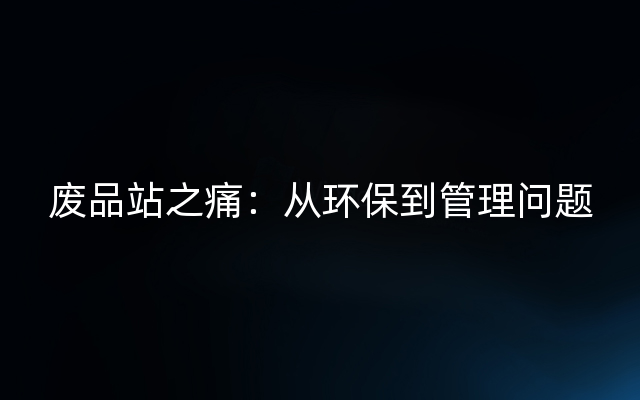 废品站之痛：从环保到管理问题